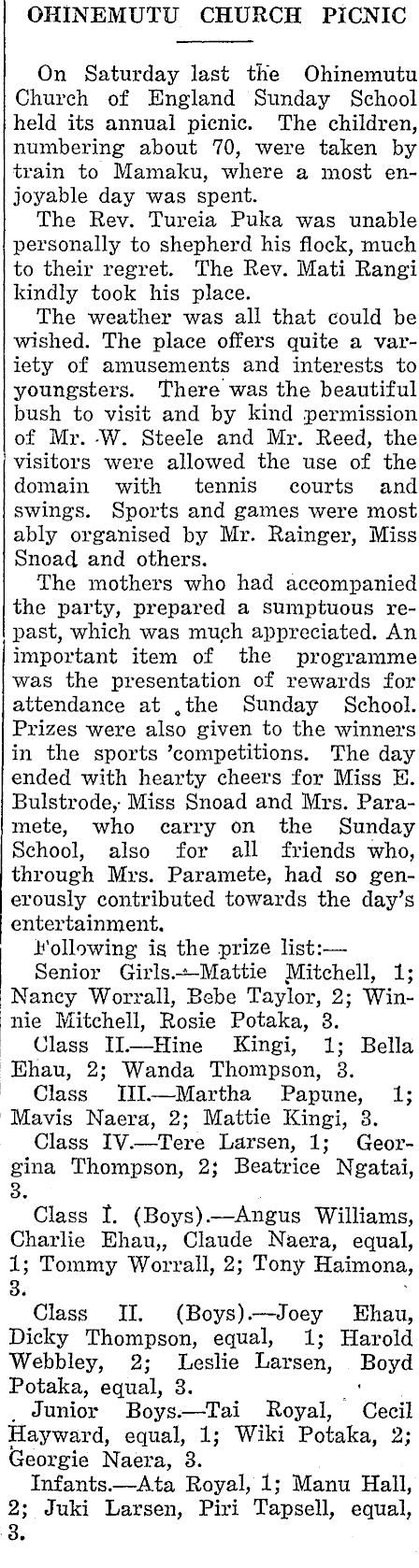 OHINEMUTU CHURCH PICNIC

On Saturday last the Ohinemutu Church of England Sunday School held its annual picnic. The children, numbering about 70, were taken by train to Mamaku, where a most enjoyable day was spent.

The Rev. Tureia Puka was unable personally to shepherd his flock, much to their regret. The Rev. Mati Rangi kindly took his place.

The weather was all that could be wished. The place offers quite a variety of amusements and interests to youngsters. There was the beautiful bush to visit and by kind permission of Mr. W. Steele and Mr. Reed, the visitors were allowed the use of the domain with tennis courts and swings. Sports and games were most ably organised by Mr. Rainger, Miss Snoad and others.

The mothers who had accompanied the party, prepared a sumptuous repast, which was much appreciated. An important item of the programme was the presentation of rewards for attendance at the Sunday School. Prizes were also given to the winners in the sports 'competitions. The day ended with hearty cheers for Miss E. Bulstrode, Miss Snoad and Mrs. Paramete, who carry on the Sunday School, also for all friends who, through Mrs. Paramete, had so generously contributed towards the day's entertainment.

Following is the prize list:—

Senior Girls.—Mattie Mitchell, 1; Nancy Worrall, Bebe Taylor, 2; Winnie Mitchell, Rosie Potaka, 3.

Class II.—Hine Kingi, 1; Bella Ehau, 2; Wanda Thompson, 3.

Class III.—Martha Papune, 1; Mavis Naera, 2; Mattie Kingi, 3.

Class IV.—Tere Larsen, 1; Georgina Thompson, 2; Beatrice Ngatai, 3.

Class I. (Boys).—Angus Williams, Charlie Ehau,, Claude Naera, equal, 1; Tommy Worrall, 2; Tony Haimona, 3.

Class II. (Boys).—Joey Ehau, Dicky Thompson, equal, 1; Harold Webbley, 2; Leslie Larsen, Boyd Potaka, equal, 3.

Junior Boys.—Tai Royal, Cecil Hayward, equal, 1; Wiki Potaka, 2; Georgie Naera, 3.

Infants.—Ata Royal, 1; Manu Hall, 2; Juki Larsen, Piri Tapsell, equal, 3.